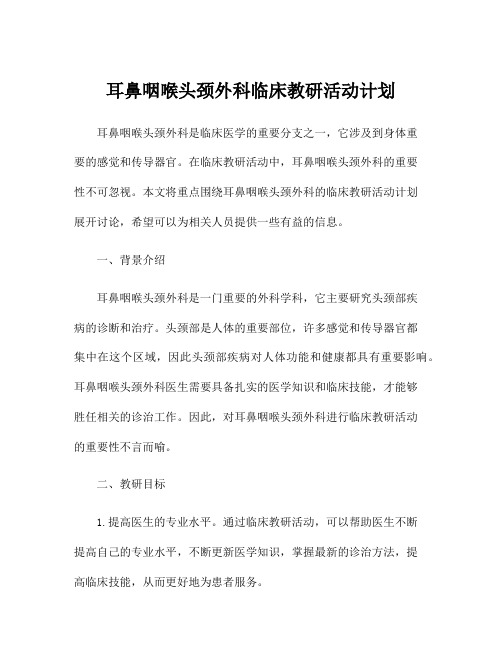 耳鼻咽喉头颈外科临床教研活动计划

耳鼻咽喉头颈外科是临床医学的重要分支之一，它涉及到身体重要的感觉和传导器官。在临床教研活动中，耳鼻咽喉头颈外科的重要性不可忽视。本文将重点围绕耳鼻咽喉头颈外科的临床教研活动计划展开讨论，希望可以为相关人员提供一些有益的信息。

一、背景介绍

耳鼻咽喉头颈外科是一门重要的外科学科，它主要研究头颈部疾病的诊断和治疗。头颈部是人体的重要部位，许多感觉和传导器官都集中在这个区域，因此头颈部疾病对人体功能和健康都具有重要影响。耳鼻咽喉头颈外科医生需要具备扎实的医学知识和临床技能，才能够胜任相关的诊治工作。因此，对耳鼻咽喉头颈外科进行临床教研活动的重要性不言而喻。

二、教研目标

1. 提高医生的专业水平。通过临床教研活动，可以帮助医生不断提高自己的专业水平，不断更新医学知识，掌握最新的诊治方法，提高临床技能，从而更好地为患者服务。